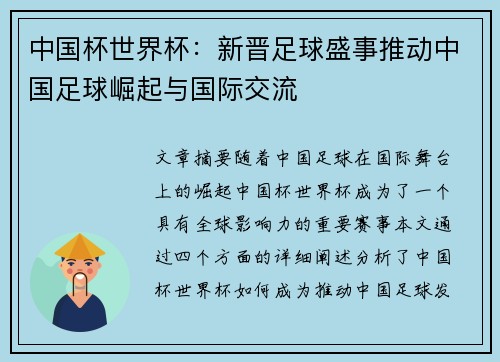 中国杯世界杯：新晋足球盛事推动中国足球崛起与国际交流

文章摘要随着中国足球在国际舞台上的崛起中国杯世界杯成为了一个具有全球影响力的重要赛事本文通过四个方面的详细阐述分析了中国杯世界杯如何成为推动中国足球发